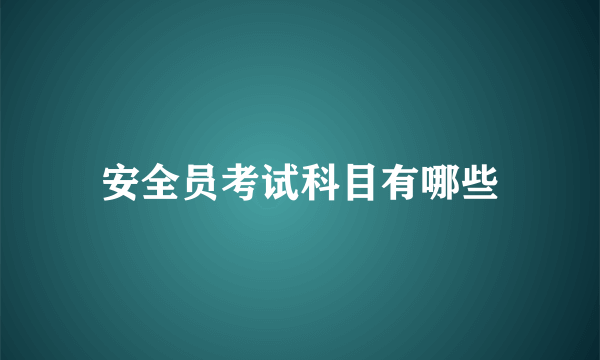 安全员考试科目有哪些